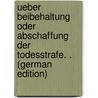 ueber beibehaltung oder abschaffung der todesstrafe. . (german edition)